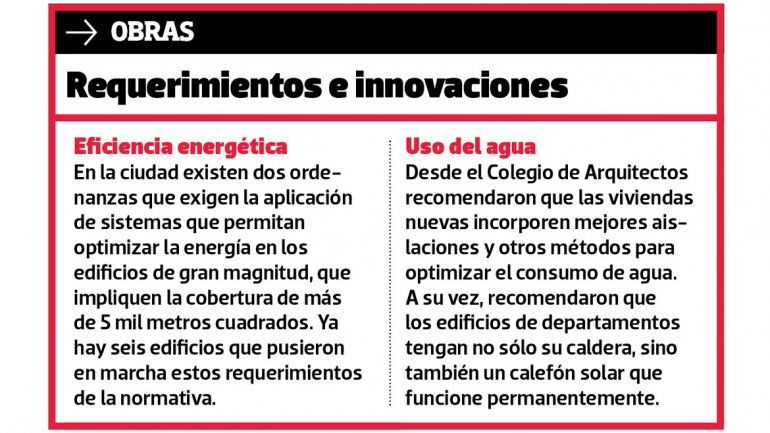 → OBRAS

Requerimientos e innovaciones

Eficiencia energética
En la ciudad existen dos ordenanzas que exigen la aplicación de sistemas que permitan optimizar la energía en los edificios de gran magnitud, que impliquen la cobertura de más de 5 mil metros cuadrados. Ya hay seis edificios que pusieron en marcha estos requerimientos de la normativa.

Uso del agua
Desde el Colegio de Arquitectos recomendaron que las viviendas nuevas incorporen mejores aislaciones y otros métodos para optimizar el consumo de agua. A su vez, recomendaron que los edificios de departamentos tengan no sólo su caldera, sino también un calefón solar que funcione permanentemente.